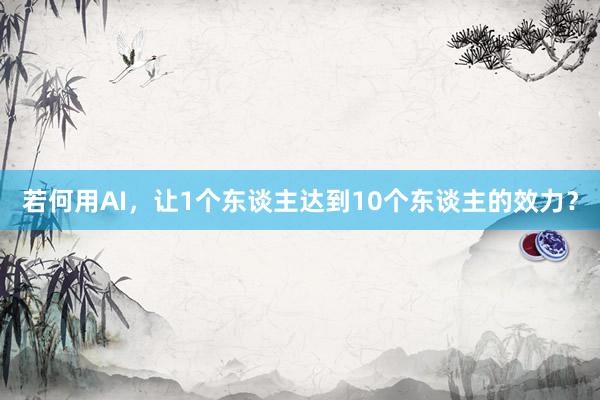 若何用AI，让1个东谈主达到10个东谈主的效力？